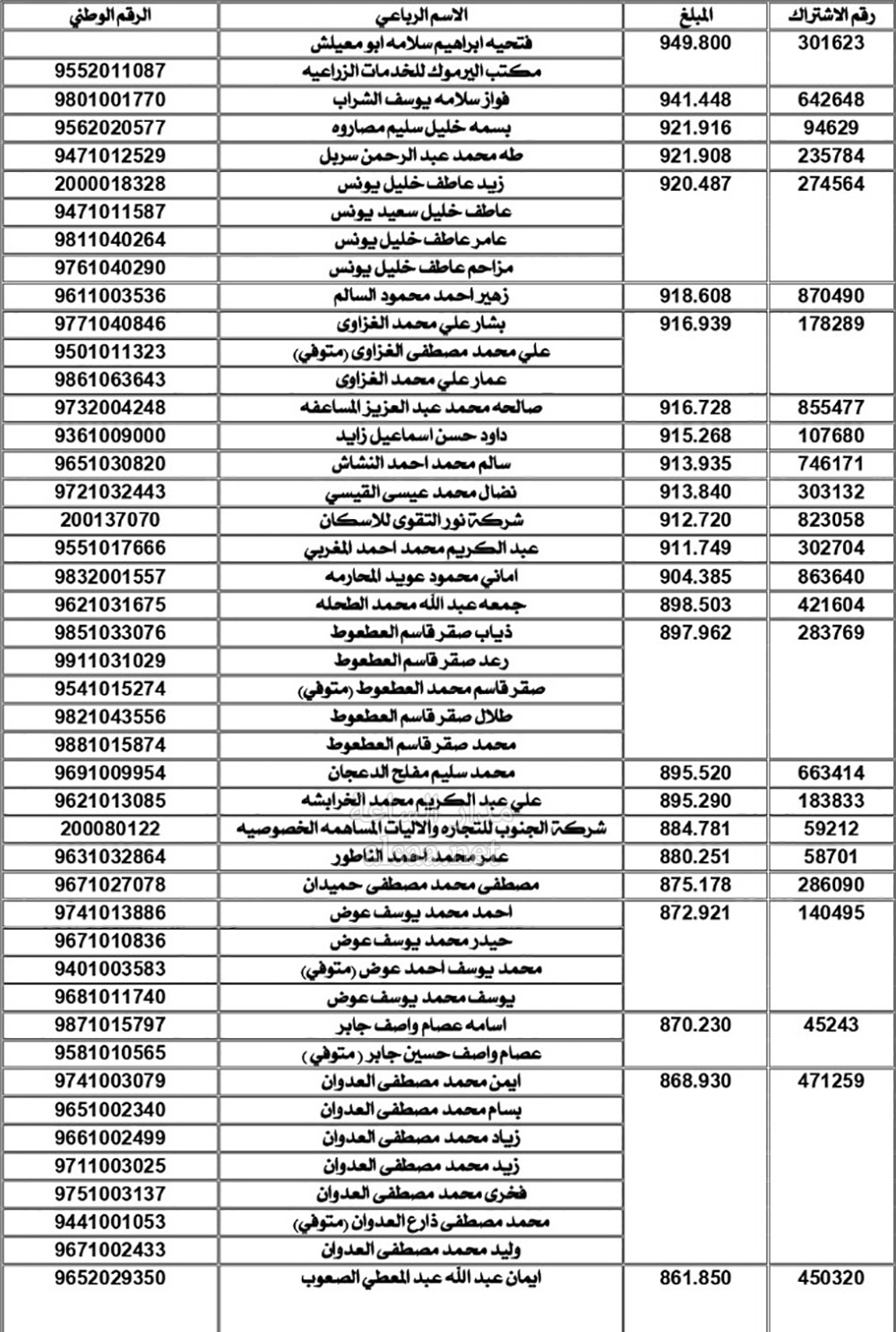 | رقم الاشتراك | المبلغ | الاسم الرباعي | الرقم الوطني |
|---|---|---|---|
| 301623 | 949.800 | فتحيه ابراهيم سلامه ابو معيلش | |
| | | مكتب اليرموك للخدمات الزراعيه | 9552011087 |
| 642648 | 941.448 | فواز سلامه يوسف الشراب | 9801001770 |
| 94629 | 921.916 | بسمه خليل سليم مصاروه | 9562020577 |
| 235784 | 921.908 | طه محمد عبد الرحمن سريل | 9471012529 |
| 274564 | 920.487 | زيد عاطف خليل يونس | 2000018328 |
| | | عاطف خليل سعيد يونس | 9471011587 |
| | | عامر عاطف خليل يونس | 9811040264 |
| | | مزاحم عاطف خليل يونس | 9761040290 |
| 870490 | 918.608 | زهير احمد محمود السالم | 9611003536 |
| 178289 | 916.939 | بشار علي محمد الغزاوي | 9771040846 |
| | | علي محمد مصطفى الغزاوي (متوفي) | 9501011323 |
| | | عمار علي محمد الغزاوي | 9861063643 |
| 855477 | 916.728 | صالحه محمد عبد العزيز المساعفه | 9732004248 |
| 107680 | 915.268 | داود حسن اسماعيل زايد | 9361009000 |
| 746171 | 913.935 | سالم محمد احمد النشاش | 9651030820 |
| 303132 | 913.840 | نضال محمد عيسى القيسي | 9721032443 |
| 823058 | 912.720 | شركة نور التقوى للاسكان | 200137070 |
| 302704 | 911.749 | عبد الكريم محمد احمد المغربي | 9551017666 |
| 863640 | 904.385 | اماني محمود عويد المحارمه | 9832001557 |
| 421604 | 898.503 | جمعه عبد الله محمد الطحله | 9621031675 |
| 283769 | 897.962 | ذياب صقر قاسم العطعوط | 9851033076 |
| | | رعد صقر قاسم العطعوط | 9911031029 |
| | | صقر قاسم محمد العطعوط (متوفي) | 9541015274 |
| | | طلال صقر قاسم العطعوط | 9821043556 |
| | | محمد صقر قاسم العطعوط | 9881015874 |
| 663414 | 895.520 | محمد سليم مفلح الدعجان | 9691009954 |
| 183833 | 895.290 | علي عبد الكريم محمد الخرابشه | 9621013085 |
| 59212 | 884.781 | شركة الجنوب للتجاره والاليات المساهمه الخصوصيه | 200080122 |
| 58701 | 880.251 | عمر محمد احمد الناطور | 9631032864 |
| 286090 | 875.178 | مصطفى محمد مصطفى حميدان | 9671027078 |
| 140495 | 872.921 | احمد محمد يوسف عوض | 9741013886 |
| | | حيدر محمد يوسف عوض | 9671010836 |
| | | محمد يوسف احمد عوض (متوفي) | 9401003583 |
| | | يوسف محمد يوسف عوض | 9681011740 |
| 45243 | 870.230 | اسامه عصام واصف جابر | 9871015797 |
| | | عصام واصف حسين جابر (متوفي) | 9581010565 |
| 471259 | 868.930 | ايمن محمد مصطفى العدوان | 9741003079 |
| | | بسام محمد مصطفى العدوان | 9651002340 |
| | | زياد محمد مصطفى العدوان | 9661002499 |
| | | زيد محمد مصطفى العدوان | 9711003025 |
| | | فخري محمد مصطفى العدوان | 9751003137 |
| | | محمد مصطفى ذارع العدوان (متوفي) | 9441001053 |
| | | وليد محمد مصطفى العدوان | 9671002433 |
| 450320 | 861.850 | ايمان عبد الله عبد المعطي الصعوب | 9652029350 |